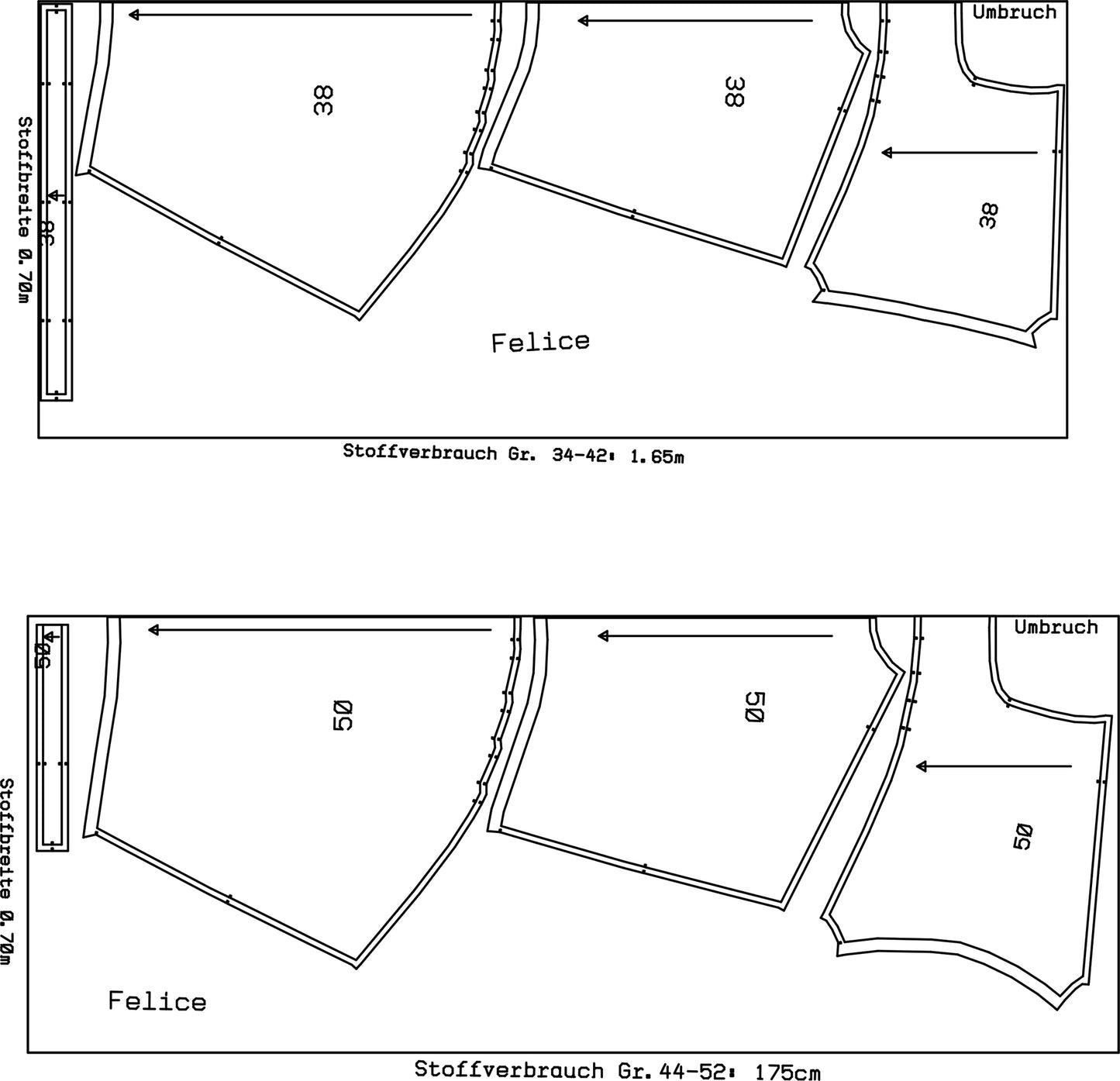 Umbruch

Stoffbreite 0.70m

38

38

38

38

Felice

Stoffverbrauch Gr. 34-42: 1.65m

Umbruch

Stoffbreite 0.70m

50

50

50

50

Felice

Stoffverbrauch Gr. 44-52: 175cm